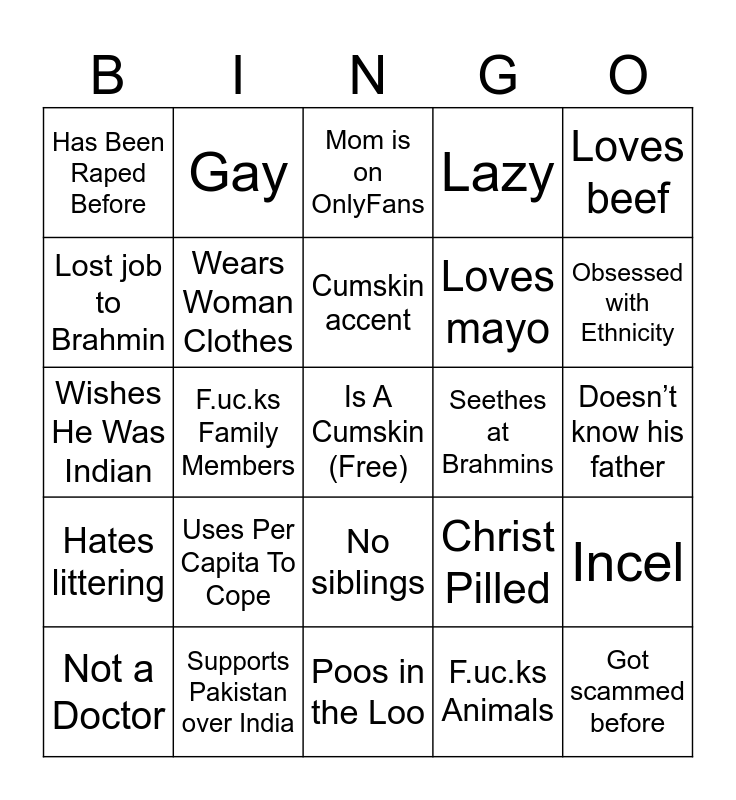 | B | I | N | G | O |
|---|---|---|---|---|
| Has Been Raped Before | Gay | Mom is on OnlyFans | Lazy | Loves beef |
| Lost job to Brahmin | Wears Woman Clothes | Cumskin accent | Loves mayo | Obsessed with Ethnicity |
| Wishes He Was Indian | F.uc.ks Family Members | Is A Cumskin (Free) | Seethes at Brahmins | Doesn't know his father |
| Hates littering | Uses Per Capita To Cope | No siblings | Christ Pilled | Incel |
| Not a Doctor | Supports Pakistan over India | Poos in the Loo | F.uc.ks Animals | Got scammed before |